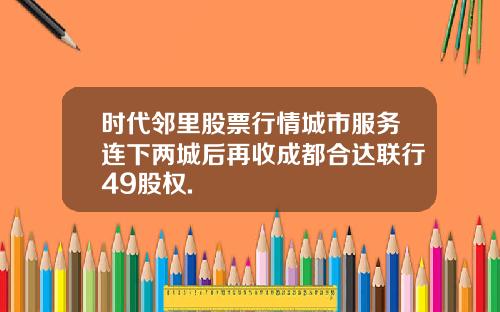 时代邻里股票行情城市服务连下两城后再收成都合达联行49股权.